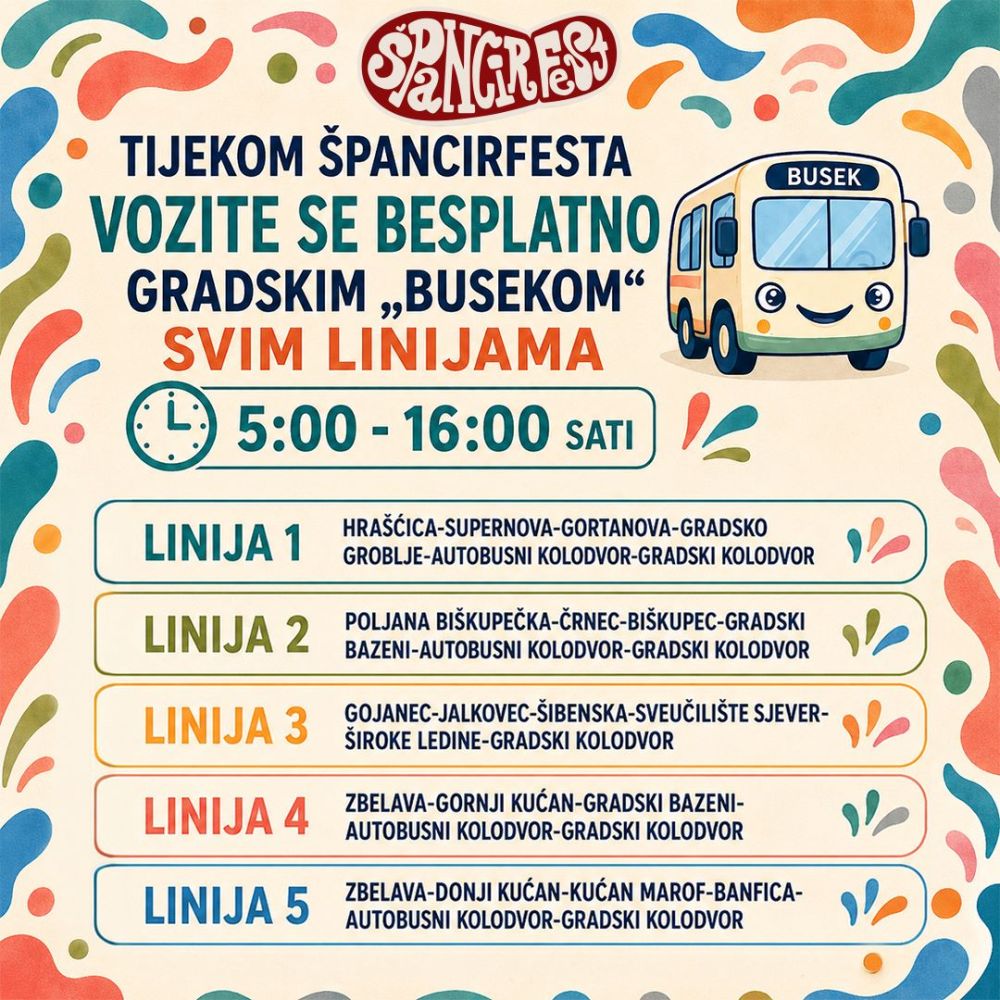 ŠPANCIRFEST

TIJEKOM ŠPANCIRFESTA
VOZITE SE BESPLATNO
GRADSKIM „BUSEKOM“
SVIM LINIJAMA

BUSEK

5:00 - 16:00 SATI

LINIJA 1
HRAŠĆICA-SUPERNOVA-GORTANOVA-GRADSKO GROBLJE-AUTOBUSNI KOLODVOR-GRADSKI KOLODVOR

LINIJA 2
POLJANA BIŠKUPEČKA-ČRNEC-BIŠKUPEC-GRADSKI BAZENI-AUTOBUSNI KOLODVOR-GRADSKI KOLODVOR

LINIJA 3
GOJANEC-JALKOVEC-ŠIBENSKA-SVEUČILIŠTE SJEVER-ŠIROKE LEDINE-GRADSKI KOLODVOR

LINIJA 4
ZBELAVA-GORNJI KUĆAN-GRADSKI BAZENI-AUTOBUSNI KOLODVOR-GRADSKI KOLODVOR

LINIJA 5
ZBELAVA-DONJI KUĆAN-KUĆAN MAROF-BANFICA-AUTOBUSNI KOLODVOR-GRADSKI KOLODVOR